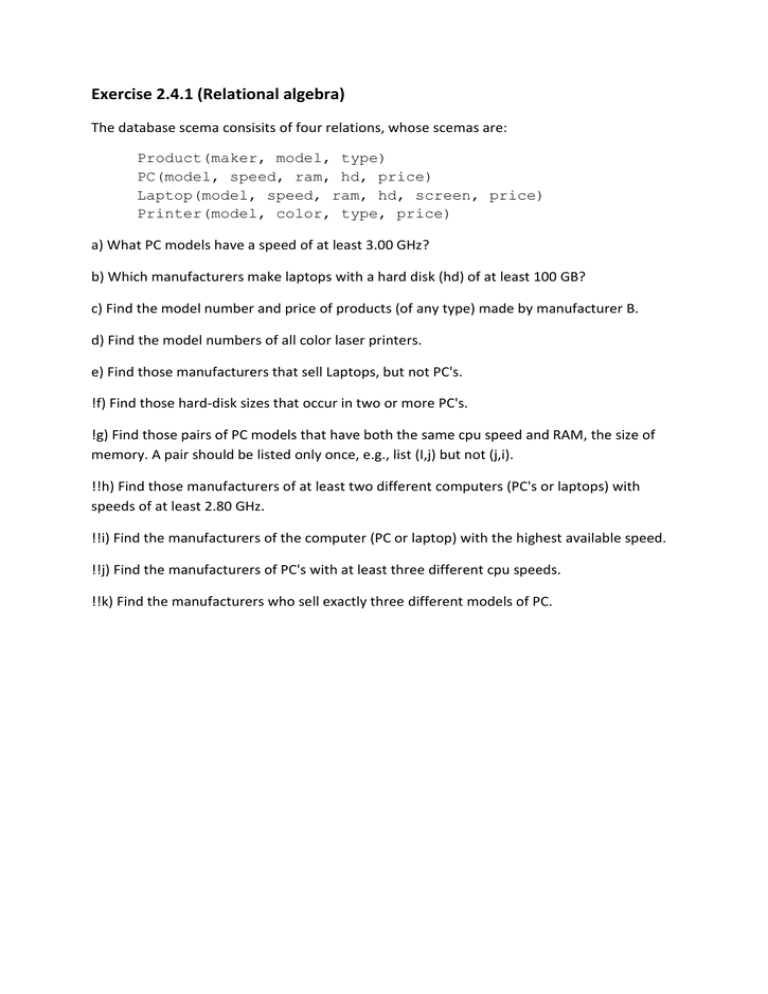 Exercise 2.4.1 (Relational algebra)

The database scema consisits of four relations, whose scemas are:

Product(maker, model, type)
PC(model, speed, ram, hd, price)
Laptop(model, speed, ram, hd, screen, price)
Printer(model, color, type, price)

a) What PC models have a speed of at least 3.00 GHz?

b) Which manufacturers make laptops with a hard disk (hd) of at least 100 GB?

c) Find the model number and price of products (of any type) made by manufacturer B.

d) Find the model numbers of all color laser printers.

e) Find those manufacturers that sell Laptops, but not PC's.

!f) Find those hard-disk sizes that occur in two or more PC's.

!g) Find those pairs of PC models that have both the same cpu speed and RAM, the size of memory. A pair should be listed only once, e.g., list (I,j) but not (j,i).

!!h) Find those manufacturers of at least two different computers (PC's or laptops) with speeds of at least 2.80 GHz.

!!i) Find the manufacturers of the computer (PC or laptop) with the highest available speed.

!!j) Find the manufacturers of PC's with at least three different cpu speeds.

!!k) Find the manufacturers who sell exactly three different models of PC.